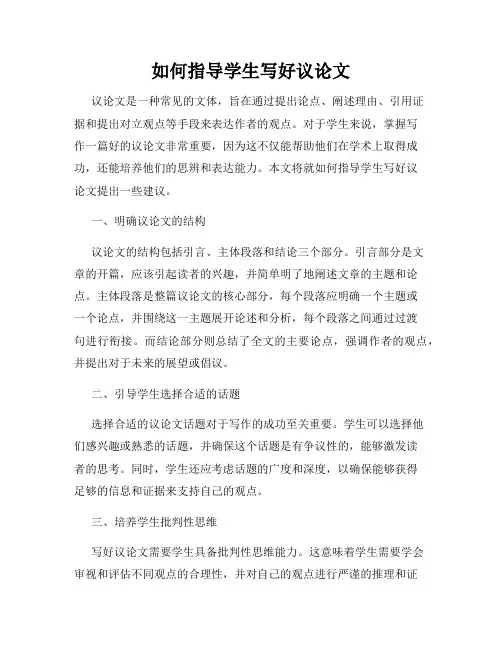 如何指导学生写好议论文

议论文是一种常见的文体，旨在通过提出论点、阐述理由、引用证据和提出对立观点等手段来表达作者的观点。对于学生来说，掌握写作一篇好的议论文非常重要，因为这不仅能帮助他们在学术上取得成功，还能培养他们的思辨和表达能力。本文将就如何指导学生写好议论文提出一些建议。

一、明确议论文的结构

议论文的结构包括引言、主体段落和结论三个部分。引言部分是文章的开篇，应该引起读者的兴趣，并简单明了地阐述文章的主题和论点。主体段落是整篇议论文的核心部分，每个段落应明确一个主题或一个论点，并围绕这一主题展开论述和分析，每个段落之间通过过渡句进行衔接。而结论部分则总结了全文的主要论点，强调作者的观点，并提出对于未来的展望或倡议。

二、引导学生选择合适的话题

选择合适的议论文话题对于写作的成功至关重要。学生可以选择他们感兴趣或熟悉的话题，并确保这个话题是有争议性的，能够激发读者的思考。同时，学生还应考虑话题的广度和深度，以确保能够获得足够的信息和证据来支持自己的观点。

三、培养学生批判性思维

写好议论文需要学生具备批判性思维能力。这意味着学生需要学会审视和评估不同观点的合理性，并对自己的观点进行严谨的推理和证